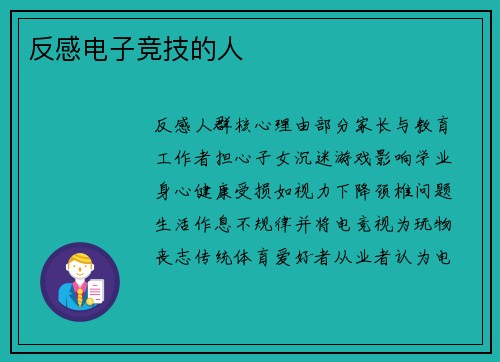 反感电子竞技的人

反感人群核心理由部分家长与教育工作者担心子女沉迷游戏影响学业身心健康受损如视力下降颈椎问题生活作息不规律并将电竞视为玩物丧志传统体育爱好者从业者认为电